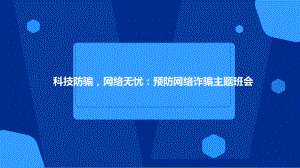 科技防骗，网络无忧：预防网络诈骗主题班会